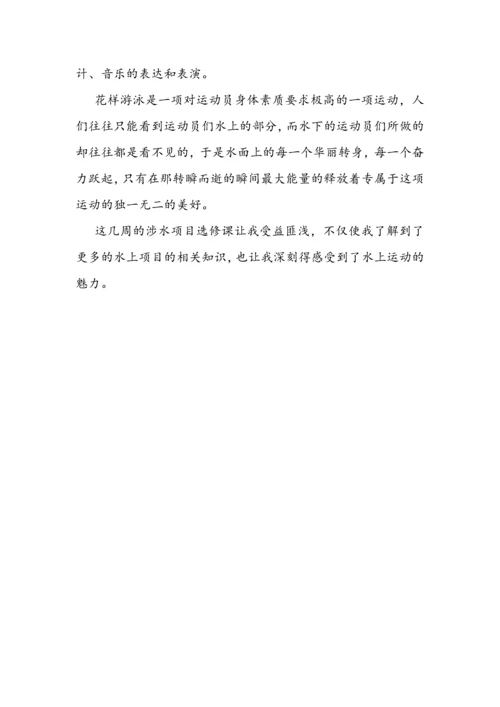 计、音乐的表达和表演。

花样游泳是一项对运动员身体素质要求极高的一项运动，人们往往只能看到运动员们水上的部分，而水下的运动员们所做的却往往都是看不见的，于是水面上的每一个华丽转身，每一个奋力跃起，只有在那转瞬而逝的瞬间最大能量的释放着专属于这项运动的独一无二的美好。

这几周的涉水项目选修课让我受益匪浅，不仅使我了解到了更多的水上项目的相关知识，也让我深刻得感受到了水上运动的魅力。